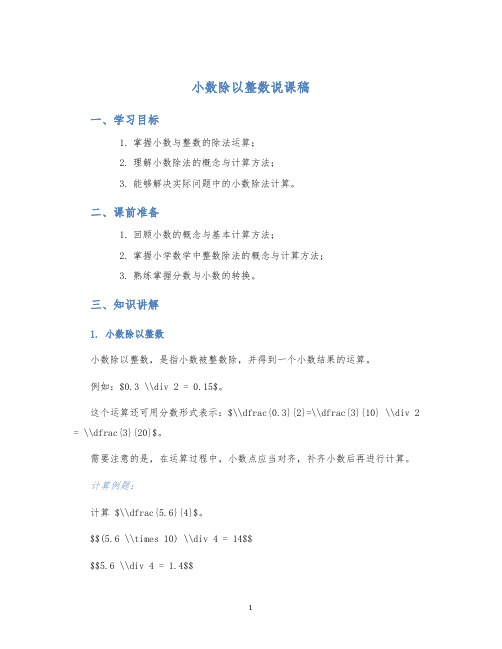 小数除以整数说课稿

一、学习目标

1. 掌握小数与整数的除法运算；

2. 理解小数除法的概念与计算方法；

3. 能够解决实际问题中的小数除法计算。

二、课前准备

1. 回顾小数的概念与基本计算方法；

2. 掌握小学数学中整数除法的概念与计算方法；

3. 熟练掌握分数与小数的转换。

三、知识讲解

1. 小数除以整数

小数除以整数，是指小数被整数除，并得到一个小数结果的运算。

例如：\$0.3 \\div 2 = 0.15\$。

这个运算还可用分数形式表示：\$\\dfrac{0.3}{2}=\\dfrac{3}{10} \\div 2 = \\dfrac{3}{20}\$。

需要注意的是，在运算过程中，小数点应当对齐，补齐小数后再进行计算。

计算例题：

计算 \$\\dfrac{5.6}{4}\$。

\$\$(5.6 \\times 10) \\div 4 = 14\$\$

\$\$5.6 \\div 4 = 1.4\$\$

1